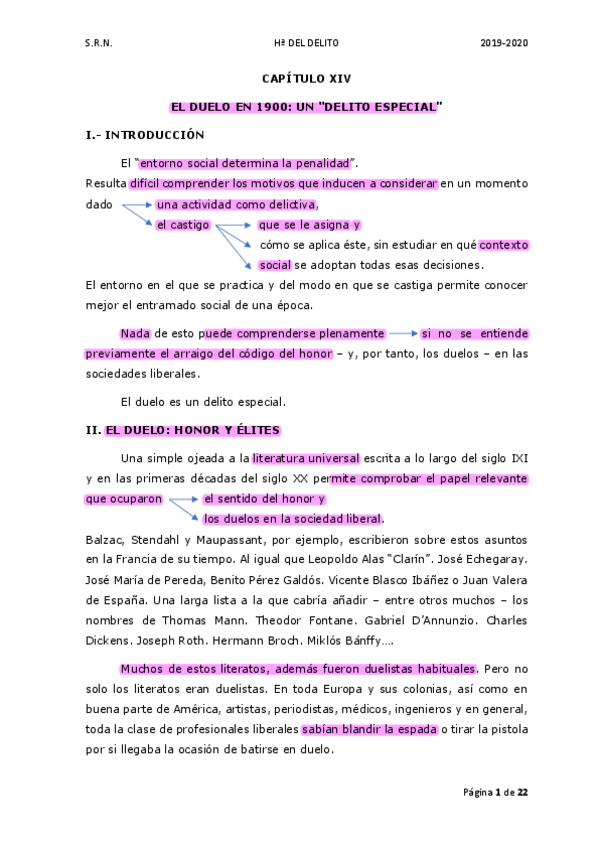 S.R.N. Hª DEL DELITO 2019-2020

CAPÍTULO XIV

EL DUELO EN 1900: UN "DELITO ESPECIAL"

I.- INTRODUCCIÓN

El "entorno social determina la penalidad".

Resulta difícil comprender los motivos que inducen a considerar en un momento dado una actividad como delictiva, el castigo que se le asigna y cómo se aplica éste, sin estudiar en qué contexto social se adoptan todas esas decisiones.

El entorno en el que se practica y del modo en que se castiga permite conocer mejor el entramado social de una época.

Nada de esto puede comprenderse plenamente si no se entiende previamente el arraigo del código del honor – y, por tanto, los duelos – en las sociedades liberales.

El duelo es un delito especial.

II. EL DUELO: HONOR Y ÉLITES

Una simple ojeada a la literatura universal escrita a lo largo del siglo IXI y en las primeras décadas del siglo XX permite comprobar el papel relevante que ocuparon el sentido del honor y los duelos en la sociedad liberal.

Balzac, Stendahl y Maupassant, por ejemplo, escribieron sobre estos asuntos en la Francia de su tiempo. Al igual que Leopoldo Alas "Clarín". José Echegaray. José María de Pereda, Benito Pérez Galdós. Vicente Blasco Ibáñez o Juan Valera de España. Una larga lista a la que cabría añadir – entre otros muchos – los nombres de Thomas Mann. Theodor Fontane. Gabriel D'Annunzio. Charles Dickens. Joseph Roth. Hermann Broch. Miklós Bánffy….

Muchos de estos literatos, además fueron duelistas habituales. Pero no solo los literatos eran duelistas. En toda Europa y sus colonias, así como en buena parte de América, artistas, periodistas, médicos, ingenieros y en general, toda la clase de profesionales liberales sabían blandir la espada o tirar la pistola por si llegaba la ocasión de batirse en duelo.

Página 1 de 22